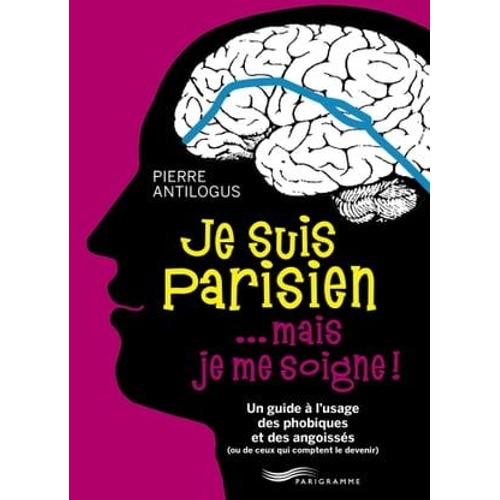 PIERRE
ANTILOGUS

Je suis Parisien
...mais je me soigne !

Un guide à l'usage des phobiques et des angoissés
(ou de ceux qui comptent le devenir)

PARIGRAMME